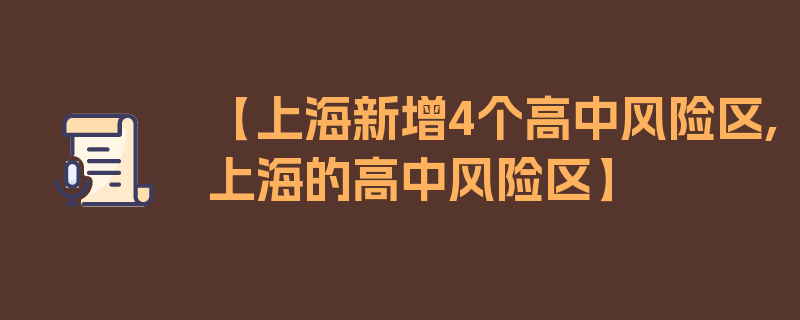 【上海新增4个高中风险区，上海的高中风险区】